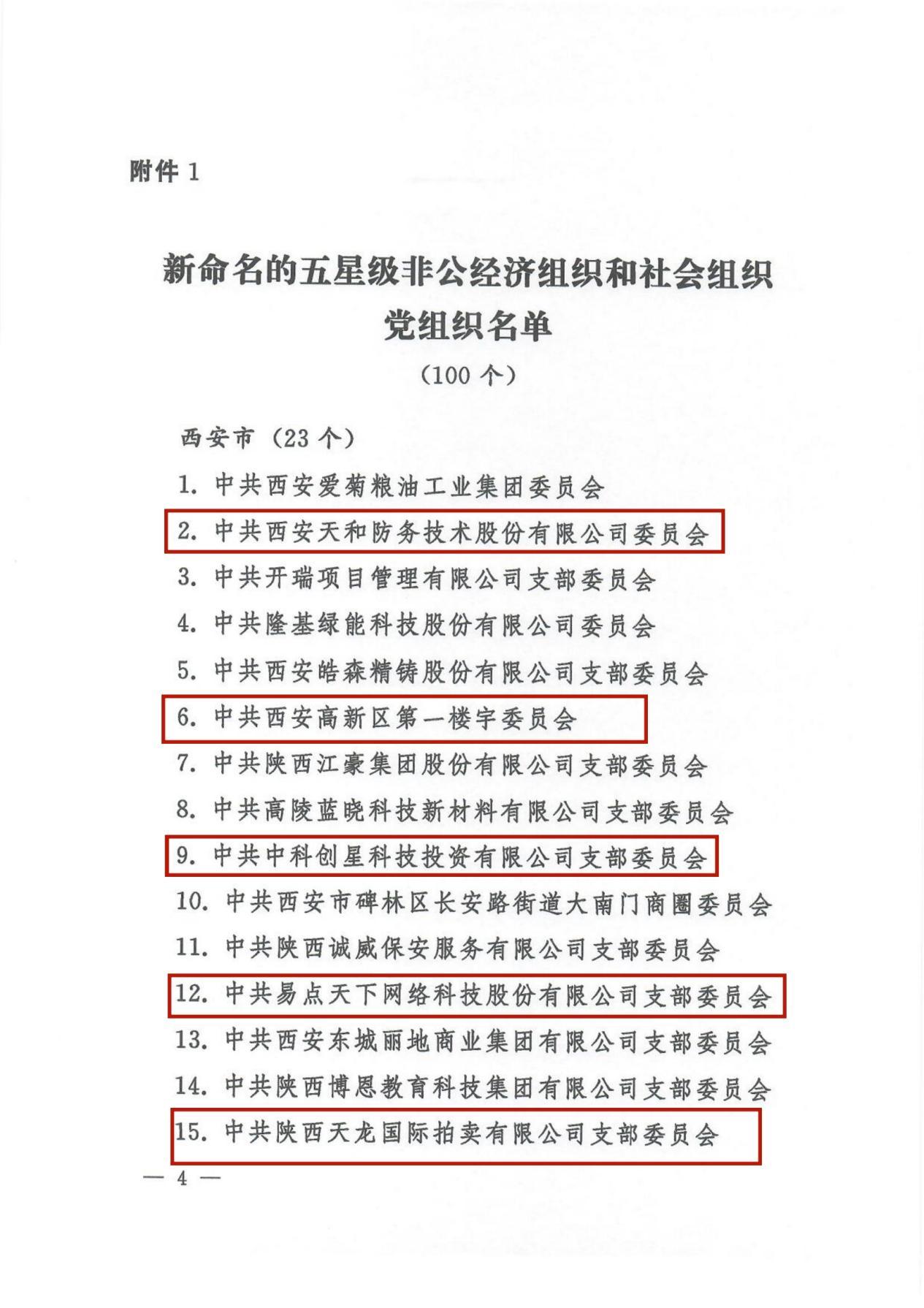 附件 1

新命名的五星级非公经济组织和社会组织党组织名单

（100 个）

西安市（23 个）

1. 中共西安爱菊粮油工业集团委员会

2. 中共西安天和防务技术股份有限公司委员会

3. 中共开瑞项目管理有限公司支部委员会

4. 中共隆基绿能科技股份有限公司委员会

5. 中共西安皓森精铸股份有限公司支部委员会

6. 中共西安高新区第一楼宇委员会

7. 中共陕西江豪集团股份有限公司支部委员会

8. 中共高陵蓝晓科技新材料有限公司支部委员会

9. 中共中科创星科技投资有限公司支部委员会

10. 中共西安市碑林区长安路街道大南门商圈委员会

11. 中共陕西诚威保安服务有限公司支部委员会

12. 中共易点天下网络科技股份有限公司支部委员会

13. 中共西安东城丽地商业集团有限公司支部委员会

14. 中共陕西博恩教育科技集团有限公司支部委员会

15. 中共陕西天龙国际拍卖有限公司支部委员会

— 4 —